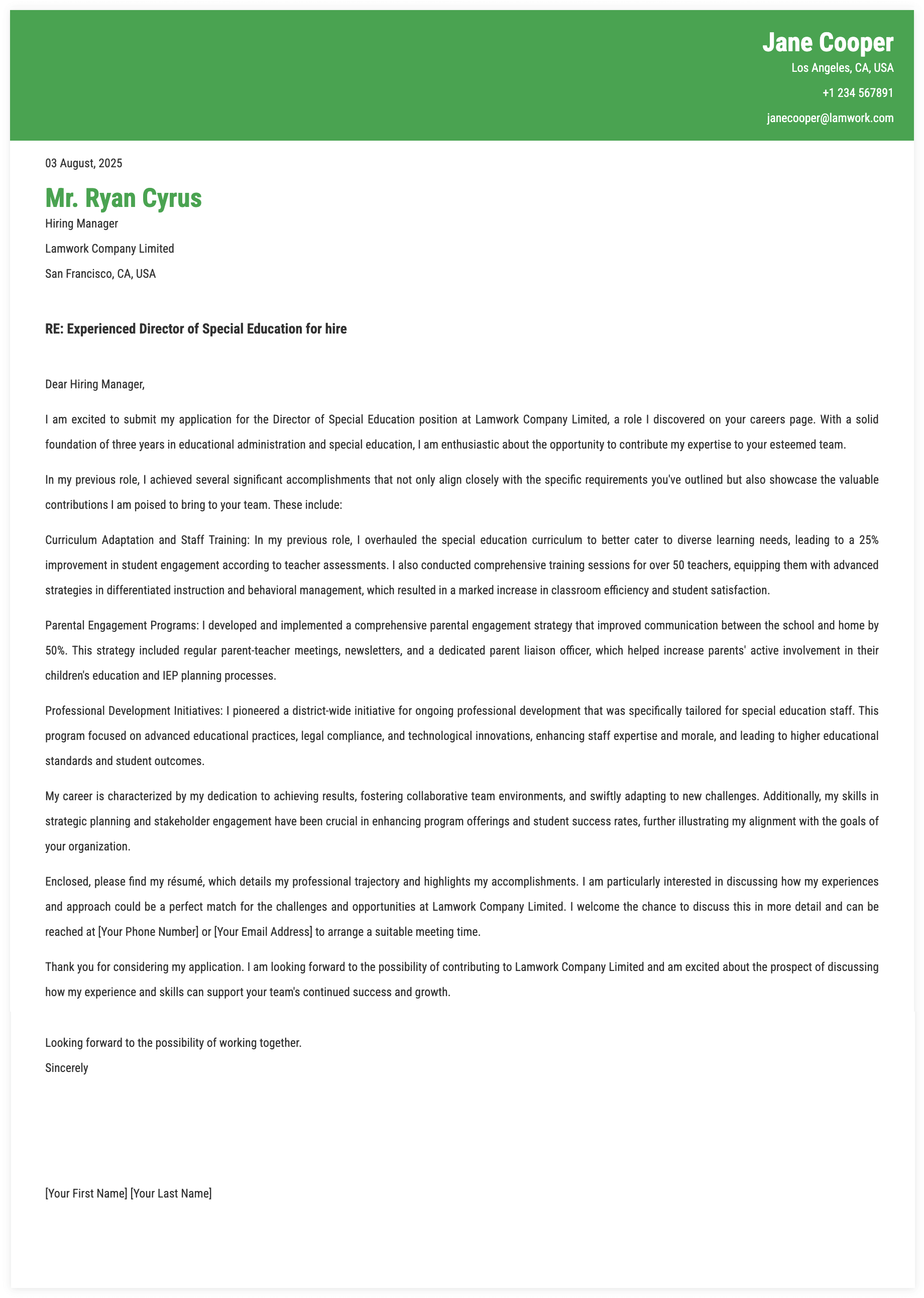 Jane Cooper
Los Angeles, CA, USA
+1 234 567891
janecooper@lamwork.com

03 August, 2025

Mr. Ryan Cyrus
Hiring Manager
Lamwork Company Limited
San Francisco, CA, USA

RE: Experienced Director of Special Education for hire

Dear Hiring Manager,

I am excited to submit my application for the Director of Special Education position at Lamwork Company Limited, a role I discovered on your careers page. With a solid foundation of three years in educational administration and special education, I am enthusiastic about the opportunity to contribute my expertise to your esteemed team.

In my previous role, I achieved several significant accomplishments that not only align closely with the specific requirements you've outlined but also showcase the valuable contributions I am poised to bring to your team. These include:

Curriculum Adaptation and Staff Training: In my previous role, I overhauled the special education curriculum to better cater to diverse learning needs, leading to a 25% improvement in student engagement according to teacher assessments. I also conducted comprehensive training sessions for over 50 teachers, equipping them with advanced strategies in differentiated instruction and behavioral management, which resulted in a marked increase in classroom efficiency and student satisfaction.

Parental Engagement Programs: I developed and implemented a comprehensive parental engagement strategy that improved communication between the school and home by 50%. This strategy included regular parent-teacher meetings, newsletters, and a dedicated parent liaison officer, which helped increase parents' active involvement in their children's education and IEP planning processes.

Professional Development Initiatives: I pioneered a district-wide initiative for ongoing professional development that was specifically tailored for special education staff. This program focused on advanced educational practices, legal compliance, and technological innovations, enhancing staff expertise and morale, and leading to higher educational standards and student outcomes.

My career is characterized by my dedication to achieving results, fostering collaborative team environments, and swiftly adapting to new challenges. Additionally, my skills in strategic planning and stakeholder engagement have been crucial in enhancing program offerings and student success rates, further illustrating my alignment with the goals of your organization.

Enclosed, please find my résumé, which details my professional trajectory and highlights my accomplishments. I am particularly interested in discussing how my experiences and approach could be a perfect match for the challenges and opportunities at Lamwork Company Limited. I welcome the chance to discuss this in more detail and can be reached at [Your Phone Number] or [Your Email Address] to arrange a suitable meeting time.

Thank you for considering my application. I am looking forward to the possibility of contributing to Lamwork Company Limited and am excited about the prospect of discussing how my experience and skills can support your team's continued success and growth.

Looking forward to the possibility of working together.
Sincerely

[Your First Name] [Your Last Name]